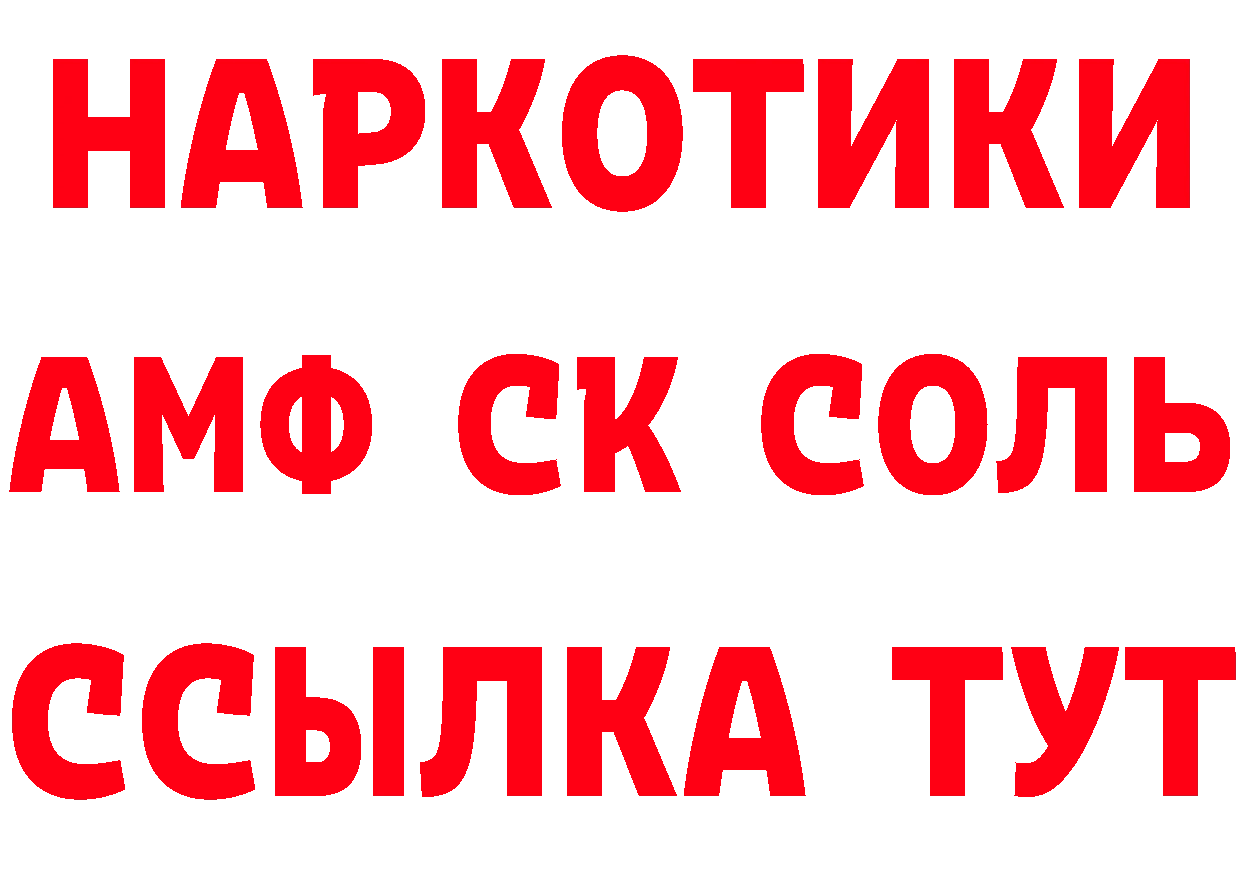 НАРКОТИКИ

АМФ СК СОЛЬ

ССЫЛКА ТУТ